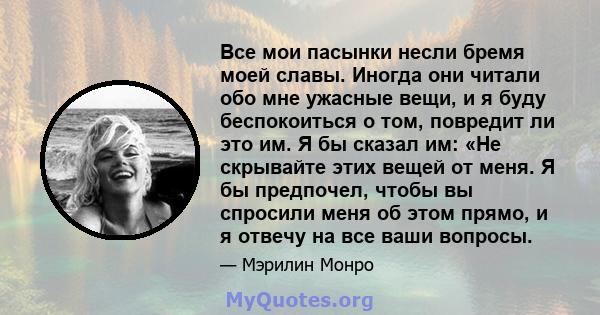 Все мои пасынки несли бремя моей славы. Иногда они читали обо мне ужасные вещи, и я буду беспокоиться о том, повредит ли это им. Я бы сказал им: «Не скрывайте этих вещей от меня. Я бы предпочел, чтобы вы спросили меня об этом прямо, и я отвечу на все ваши вопросы.

— Мэрилин Монро

MyQuotes.org